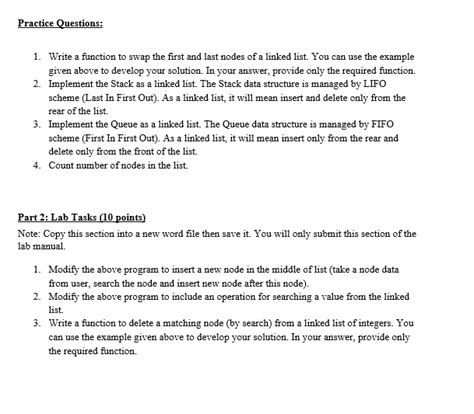 Practice Questions:

1. Write a function to swap the first and last nodes of a linked list. You can use the example given above to develop your solution. In your answer, provide only the required function.
2. Implement the Stack as a linked list. The Stack data structure is managed by LIFO scheme (Last In First Out). As a linked list, it will mean insert and delete only from the rear of the list.
3. Implement the Queue as a linked list. The Queue data structure is managed by FIFO scheme (First In First Out). As a linked list, it will mean insert only from the rear and delete only from the front of the list.
4. Count number of nodes in the list.

Part 2: Lab Tasks (10 points)

Note: Copy this section into a new word file then save it. You will only submit this section of the lab manual.

1. Modify the above program to insert a new node in the middle of list (take a node data from user, search the node and insert new node after this node).
2. Modify the above program to include an operation for searching a value from the linked list.
3. Write a function to delete a matching node (by search) from a linked list of integers. You can use the example given above to develop your solution. In your answer, provide only the required function.